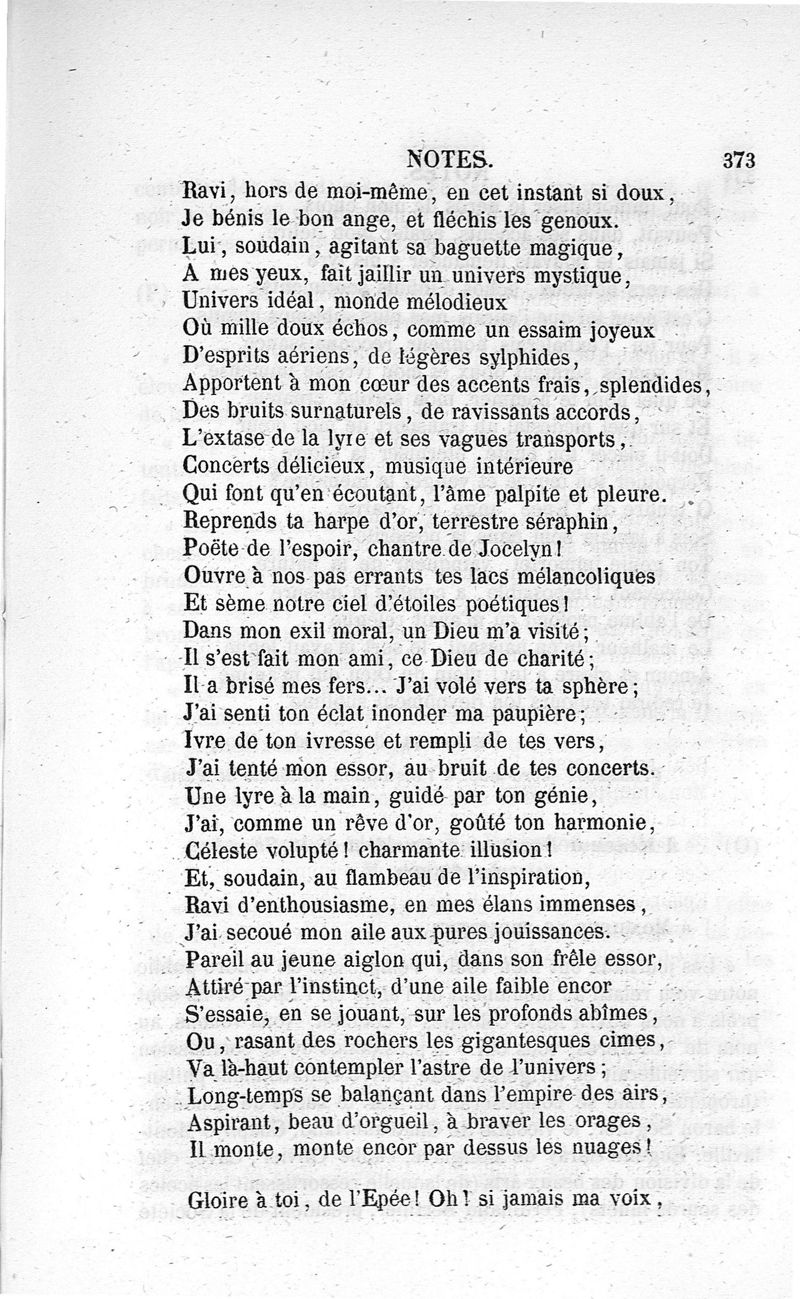 NOTES. 373

Ravi, hors de moi-même, en cet instant si doux,
Je bénis le bon ange, et fléchis les genoux.
Lui, soudain, agitant sa baguette magique,
A mes yeux, fait jaillir un univers mystique,
Univers idéal, monde mélodieux
Où mille doux échos, comme un essaim joyeux
D'esprits aériens, de légères sylphides,
Apportent à mon cœur des accents frais, splendides,
Des bruits surnaturels, de ravissants accords,
L'extase de la lyre et ses vagues transports,
Concerts délicieux, musique intérieure
Qui font qu'en écoutant, l'âme palpite et pleure.
Reprends ta harpe d'or, terrestre séraphin,
Poëte de l'espoir, chantre de Jocelyn!
Ouvre à nos pas errants tes lacs mélancoliques
Et sème notre ciel d'étoiles poétiques!
Dans mon exil moral, un Dieu m'a visité;
Il s'est fait mon ami, ce Dieu de charité;
Il a brisé mes fers... J'ai volé vers ta sphère;
J'ai senti ton éclat inonder ma paupière;
Ivre de ton ivresse et rempli de tes vers,
J'ai tenté mon essor, au bruit de tes concerts.
Une lyre à la main, guidé par ton génie,
J'ai, comme un rêve d'or, goûté ton harmonie,
Céleste volupté! charmante illusion!
Et, soudain, au flambeau de l'inspiration,
Ravi d'enthousiasme, en mes élans immenses,
J'ai secoué mon aile aux pures jouissances.
Pareil au jeune aiglon qui, dans son frêle essor,
Attiré par l'instinct, d'une aile faible encor
S'essaie, en se jouant, sur les profonds abîmes,
Ou, rasant des rochers les gigantesques cimes,
Va là-haut contempler l'astre de l'univers;
Long-temps se balançant dans l'empire des airs,
Aspirant, beau d'orgueil, à braver les orages,
Il monte, monte encor par dessus les nuages!

Gloire à toi, de l'Epée! Oh! si jamais ma voix,